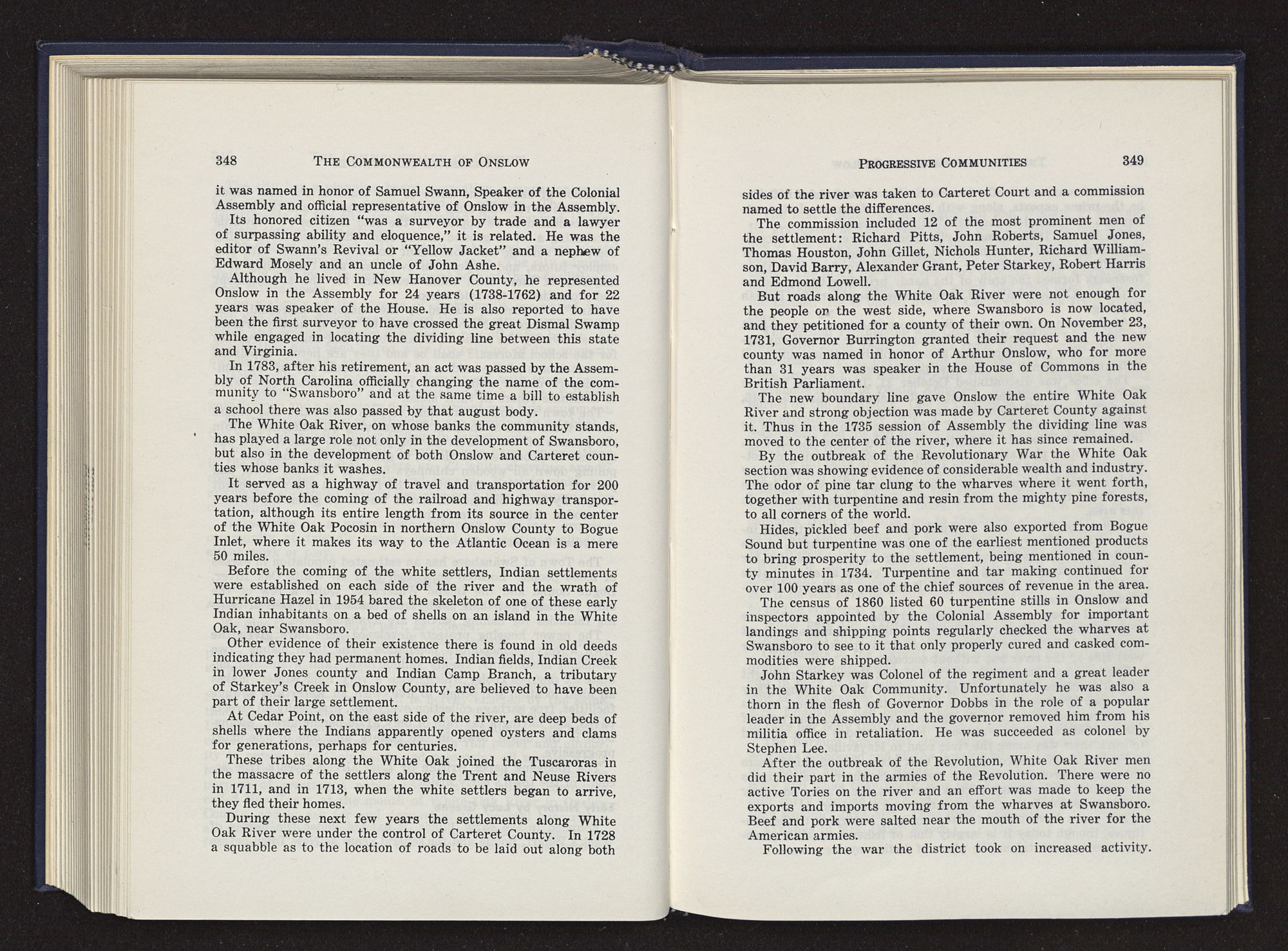 348 THE COMMONWEALTH OF ONSLOW

it was named in honor of Samuel Swann, Speaker of the Colonial Assembly and official representative of Onslow in the Assembly.

Its honored citizen "was a surveyor by trade and a lawyer of surpassing ability and eloquence," it is related. He was the editor of Swann's Revival or "Yellow Jacket" and a nephew of Edward Mosely and an uncle of John Ashe.

Although he lived in New Hanover County, he represented Onslow in the Assembly for 24 years (1738-1762) and for 22 years was speaker of the House. He is also reported to have been the first surveyor to have crossed the great Dismal Swamp while engaged in locating the dividing line between this state and Virginia.

In 1783, after his retirement, an act was passed by the Assembly of North Carolina officially changing the name of the community to "Swansboro" and at the same time a bill to establish a school there was also passed by that august body.

The White Oak River, on whose banks the community stands, has played a large role not only in the development of Swansboro, but also in the development of both Onslow and Carteret counties whose banks it washes.

It served as a highway of travel and transportation for 200 years before the coming of the railroad and highway transportation, although its entire length from its source in the center of the White Oak Pocosin in northern Onslow County to Bogue Inlet, where it makes its way to the Atlantic Ocean is a mere 50 miles.

Before the coming of the white settlers, Indian settlements were established on each side of the river and the wrath of Hurricane Hazel in 1954 bared the skeleton of one of these early Indian inhabitants on a bed of shells on an island in the White Oak, near Swansboro.

Other evidence of their existence there is found in old deeds indicating they had permanent homes. Indian fields, Indian Creek in lower Jones county and Indian Camp Branch, a tributary of Starkey's Creek in Onslow County, are believed to have been part of their large settlement.

At Cedar Point, on the east side of the river, are deep beds of shells where the Indians apparently opened oysters and clams for generations, perhaps for centuries.

These tribes along the White Oak joined the Tuscaroras in the massacre of the settlers along the Trent and Neuse Rivers in 1711, and in 1713, when the white settlers began to arrive, they fled their homes.

During these next few years the settlements along White Oak River were under the control of Carteret County. In 1728 a squabble as to the location of roads to be laid out along both

PROGRESSIVE COMMUNITIES 349

sides of the river was taken to Carteret Court and a commission named to settle the differences.

The commission included 12 of the most prominent men of the settlement: Richard Pitts, John Roberts, Samuel Jones, Thomas Houston, John Gillet, Nichols Hunter, Richard Williamson, David Barry, Alexander Grant, Peter Starkey, Robert Harris and Edmond Lowell.

But roads along the White Oak River were not enough for the people on the west side, where Swansboro is now located, and they petitioned for a county of their own. On November 23, 1731, Governor Burrington granted their request and the new county was named in honor of Arthur Onslow, who for more than 31 years was speaker in the House of Commons in the British Parliament.

The new boundary line gave Onslow the entire White Oak River and strong objection was made by Carteret County against it. Thus in the 1735 session of Assembly the dividing line was moved to the center of the river, where it has since remained.

By the outbreak of the Revolutionary War the White Oak section was showing evidence of considerable wealth and industry. The odor of pine tar clung to the wharves where it went forth, together with turpentine and resin from the mighty pine forests, to all corners of the world.

Hides, pickled beef and pork were also exported from Bogue Sound but turpentine was one of the earliest mentioned products to bring prosperity to the settlement, being mentioned in county minutes in 1734. Turpentine and tar making continued for over 100 years as one of the chief sources of revenue in the area.

The census of 1860 listed 60 turpentine stills in Onslow and inspectors appointed by the Colonial Assembly for important landings and shipping points regularly checked the wharves at Swansboro to see to it that only properly cured and casked commodities were shipped.

John Starkey was Colonel of the regiment and a great leader in the White Oak Community. Unfortunately he was also a thorn in the flesh of Governor Dobbs in the role of a popular leader in the Assembly and the governor removed him from his militia office in retaliation. He was succeeded as colonel by Stephen Lee.

After the outbreak of the Revolution, White Oak River men did their part in the armies of the Revolution. There were no active Tories on the river and an effort was made to keep the exports and imports moving from the wharves at Swansboro. Beef and pork were salted near the mouth of the river for the American armies.

Following the war the district took on increased activity.